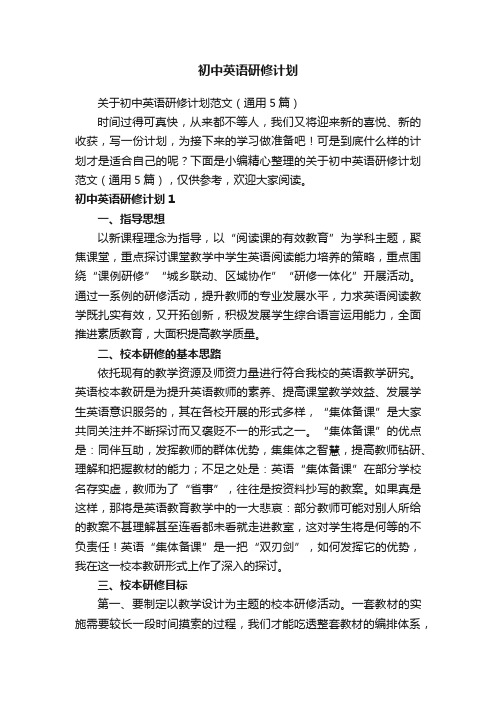 初中英语研修计划

关于初中英语研修计划范文（通用5篇）

时间过得可真快，从来都不等人，我们又将迎来新的喜悦、新的收获，写一份计划，为接下来的学习做准备吧！可是到底什么样的计划才是适合自己的呢？下面是小编精心整理的关于初中英语研修计划范文（通用5篇），仅供参考，欢迎大家阅读。

初中英语研修计划1

一、指导思想

以新课程理念为指导，以“阅读课的有效教育”为学科主题，聚焦课堂，重点探讨课堂教学中学生英语阅读能力培养的策略，重点围绕“课例研修”“城乡联动、区域协作”“研修一体化”开展活动。通过一系例的研修活动，提升教师的专业发展水平，力求英语阅读教学既扎实有效，又开拓创新，积极发展学生综合语言运用能力，全面推进素质教育，大面积提高教学质量。

二、校本研修的基本思路

依托现有的教学资源及师资力量进行符合我校的英语教学研究。英语校本教研是为提升英语教师的素养、提高课堂教学效益、发展学生英语意识服务的，其在各校开展的形式多样，“集体备课”是大家共同关注并不断探讨而又褒贬不一的形式之一。“集体备课”的优点是：同伴互助，发挥教师的群体优势，集集体之智慧，提高教师钻研、理解和把握教材的能力；不足之处是：英语“集体备课”在部分学校名存实虚，教师为了“省事”，往往是按资料抄写的教案。如果真是这样，那将是英语教育教学中的一大悲哀：部分教师可能对别人所给的教案不甚理解甚至连看都未看就走进教室，这对学生将是何等的不负责任！英语“集体备课”是一把“双刃剑”，如何发挥它的优势，我在这一校本教研形式上作了深入的探讨。

三、校本研修目标

第一、要制定以教学设计为主题的校本研修活动。一套教材的实施需要较长一段时间摸索的过程，我们才能吃透整套教材的编排体系，